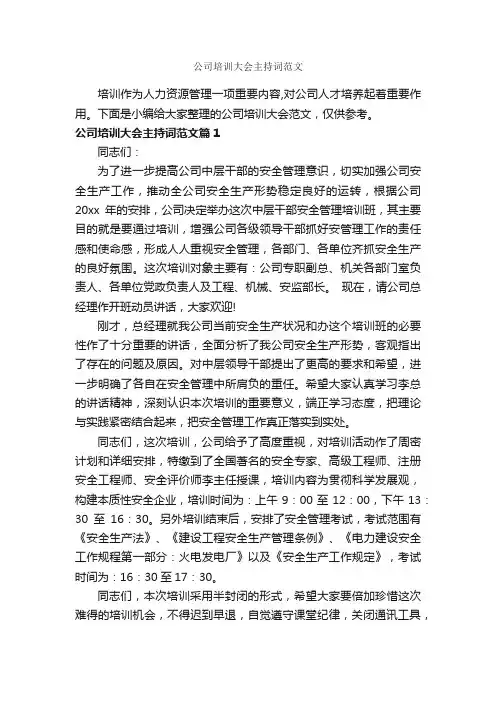 公司培训大会主持词范文

培训作为人力资源管理一项重要内容,对公司人才培养起着重要作用。下面是小编给大家整理的公司培训大会范文，仅供参考。

公司培训大会主持词范文篇1

同志们：

为了进一步提高公司中层干部的安全管理意识，切实加强公司安全生产工作，推动全公司安全生产形势稳定良好的运转，根据公司20xx 年的安排，公司决定举办这次中层干部安全管理培训班，其主要目的就是要通过培训，增强公司各级领导干部抓好安管理工作的责任感和使命感，形成人人重视安全管理，各部门、各单位齐抓安全生产的良好氛围。这次培训对象主要有：公司专职副总、机关各部门室负责人、各单位党政负责人及工程、机械、安监部长。 现在，请公司总经理作开班动员讲话，大家欢迎!

刚才，总经理就我公司当前安全生产状况和办这个培训班的必要性作了十分重要的讲话，全面分析了我公司安全生产形势，客观指出了存在的问题及原因。对中层领导干部提出了更高的要求和希望，进一步明确了各自在安全管理中所肩负的重任。希望大家认真学习李总的讲话精神，深刻认识本次培训的重要意义，端正学习态度，把理论与实践紧密结合起来，把安全管理工作真正落实到实处。

同志们，这次培训，公司给予了高度重视，对培训活动作了周密计划和详细安排，特邀到了全国著名的安全专家、高级工程师、注册安全工程师、安全评价师李主任授课，培训内容为贯彻科学发展观，构建本质性安全企业，培训时间为：上午 9：00 至 12：00，下午 13：30 至 16：30。另外培训结束后，安排了安全管理考试，考试范围有《安全生产法》、《建设工程安全生产管理条例》、《电力建设安全工作规程第一部分：火电发电厂》以及《安全生产工作规定》，考试时间为：16：30 至 17：30。

同志们，本次培训采用半封闭的形式，希望大家要倍加珍惜这次难得的培训机会，不得迟到早退，自觉遵守课堂纪律，关闭通讯工具，